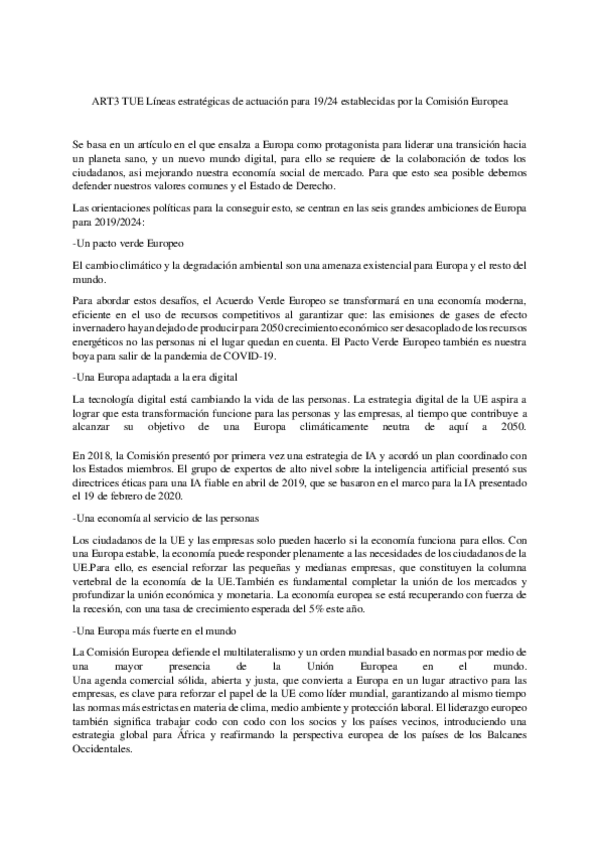 ART3 TUE Líneas estratégicas de actuación para 19/24 establecidas por la Comisión Europea

Se basa en un artículo en el que ensalza a Europa como protagonista para liderar una transición hacia un planeta sano, y un nuevo mundo digital, para ello se requiere de la colaboración de todos los ciudadanos, así mejorando nuestra economía social de mercado. Para que esto sea posible debemos defender nuestros valores comunes y el Estado de Derecho.

Las orientaciones políticas para la conseguir esto, se centran en las seis grandes ambiciones de Europa para 2019/2024:

-Un pacto verde Europeo

El cambio climático y la degradación ambiental son una amenaza existencial para Europa y el resto del mundo.

Para abordar estos desafíos, el Acuerdo Verde Europeo se transformará en una economía moderna, eficiente en el uso de recursos competitivos al garantizar que: las emisiones de gases de efecto invernadero hayan dejado de producir para 2050 crecimiento económico ser desacoplado de los recursos energéticos no las personas ni el lugar quedan en cuenta. El Pacto Verde Europeo también es nuestra boya para salir de la pandemia de COVID-19.

-Una Europa adaptada a la era digital

La tecnología digital está cambiando la vida de las personas. La estrategia digital de la UE aspira a lograr que esta transformación funcione para las personas y las empresas, al tiempo que contribuye a alcanzar su objetivo de una Europa climáticamente neutra de aquí a 2050.

En 2018, la Comisión presentó por primera vez una estrategia de IA y acordó un plan coordinado con los Estados miembros. El grupo de expertos de alto nivel sobre la inteligencia artificial presentó sus directrices éticas para una IA fiable en abril de 2019, que se basaron en el marco para la IA presentado el 19 de febrero de 2020.

-Una economía al servicio de las personas

Los ciudadanos de la UE y las empresas solo pueden hacerlo si la economía funciona para ellos. Con una Europa estable, la economía puede responder plenamente a las necesidades de los ciudadanos de la UE.Para ello, es esencial reforzar las pequeñas y medianas empresas, que constituyen la columna vertebral de la economía de la UE.También es fundamental completar la unión de los mercados y profundizar la unión económica y monetaria. La economía europea se está recuperando con fuerza de la recesión, con una tasa de crecimiento esperada del 5% este año.

-Una Europa más fuerte en el mundo

La Comisión Europea defiende el multilateralismo y un orden mundial basado en normas por medio de una mayor presencia de la Unión Europea en el mundo. Una agenda comercial sólida, abierta y justa, que convierta a Europa en un lugar atractivo para las empresas, es clave para reforzar el papel de la UE como líder mundial, garantizando al mismo tiempo las normas más estrictas en materia de clima, medio ambiente y protección laboral. El liderazgo europeo también significa trabajar codo con codo con los socios y los países vecinos, introduciendo una estrategia global para África y reafirmando la perspectiva europea de los países de los Balcanes Occidentales.